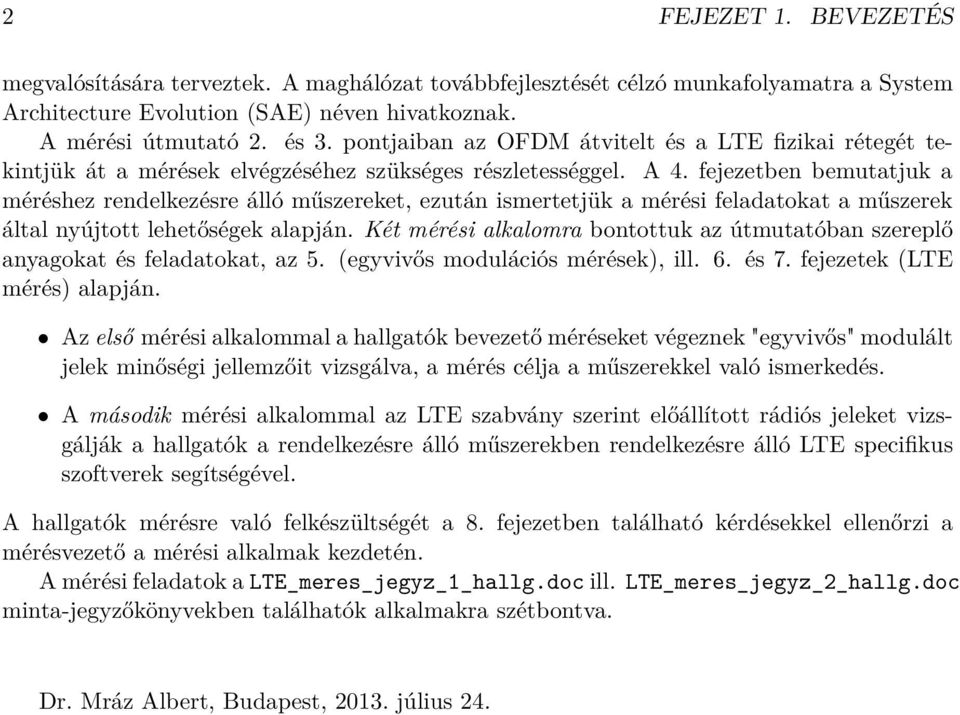 2 FEJEZET 1. BEVEZETÉS

megvalósítására terveztek. A maghálózat továbbfejlesztését célzó munkafolyamatra a System Architecture Evolution (SAE) néven hivatkoznak.

A mérési útmutató 2. és 3. pontjaiban az OFDM átvitelt és a LTE fizikai rétegét tekintjük át a mérések elvégzéséhez szükséges részletességgel. A 4. fejezetben bemutatjuk a méréshez rendelkezésre álló műszereket, ezután ismertetjük a mérési feladatokat a műszerek által nyújtott lehetőségek alapján. Két mérési alkalomra bontottuk az útmutatóban szereplő anyagokat és feladatokat, az 5. (egyvivős modulációs mérések), ill. 6. és 7. fejezetek (LTE mérés) alapján.

• Az első mérési alkalommal a hallgatók bevezető méréseket végeznek "egyvivős" modulált jelek minőségi jellemzőit vizsgálva, a mérés célja a műszerekkel való ismerkedés.

• A második mérési alkalommal az LTE szabvány szerint előállított rádiós jeleket vizsgálják a hallgatók a rendelkezésre álló műszerekben rendelkezésre álló LTE specifikus szoftverek segítségével.

A hallgatók mérésre való felkészültségét a 8. fejezetben található kérdésekkel ellenőrzi a mérésvezető a mérési alkalmak kezdetén.

A mérési feladatok a LTE_meres_jegyz_1_hallg.doc ill. LTE_meres_jegyz_2_hallg.doc minta-jegyzőkönyvekben találhatók alkalmakra szétbontva.

Dr. Mráz Albert, Budapest, 2013. július 24.